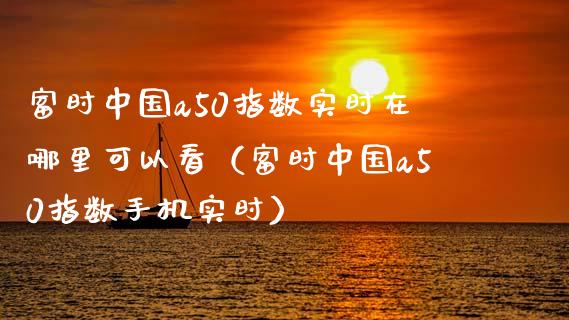 富时中国a50指数实时在哪里可以看（富时中国a50指数手机实时）